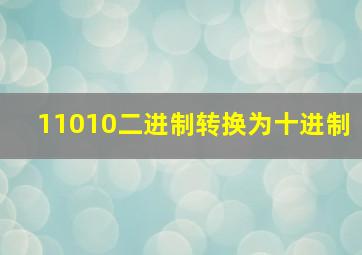 11010二进制转换为十进制